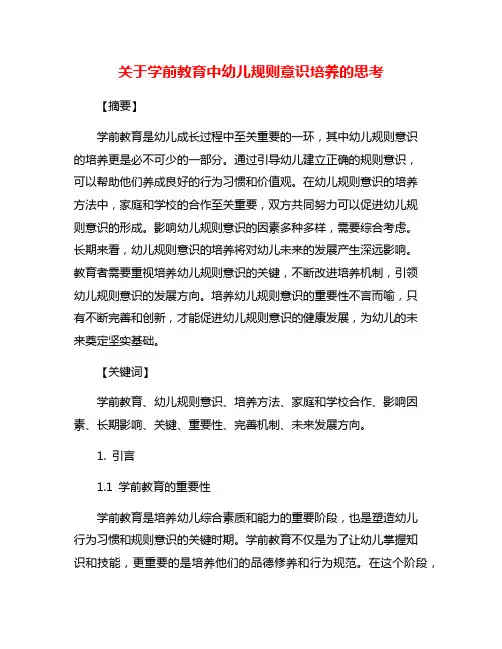 关于学前教育中幼儿规则意识培养的思考

【摘要】

学前教育是幼儿成长过程中至关重要的一环，其中幼儿规则意识的培养更是必不可少的一部分。通过引导幼儿建立正确的规则意识，可以帮助他们养成良好的行为习惯和价值观。在幼儿规则意识的培养方法中，家庭和学校的合作至关重要，双方共同努力可以促进幼儿规则意识的形成。影响幼儿规则意识的因素多种多样，需要综合考虑。长期来看，幼儿规则意识的培养将对幼儿未来的发展产生深远影响。教育者需要重视培养幼儿规则意识的关键，不断改进培养机制，引领幼儿规则意识的发展方向。培养幼儿规则意识的重要性不言而喻，只有不断完善和创新，才能促进幼儿规则意识的健康发展，为幼儿的未来奠定坚实基础。

【关键词】

学前教育、幼儿规则意识、培养方法、家庭和学校合作、影响因素、长期影响、关键、重要性、完善机制、未来发展方向。

1. 引言

1.1 学前教育的重要性

学前教育是培养幼儿综合素质和能力的重要阶段，也是塑造幼儿行为习惯和规则意识的关键时期。学前教育不仅是为了让幼儿掌握知识和技能，更重要的是培养他们的品德修养和行为规范。在这个阶段，